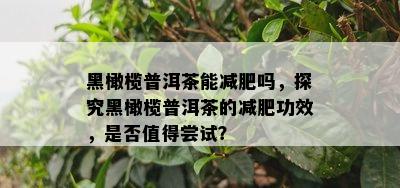 黑橄榄普洱茶能减肥吗，探究黑橄榄普洱茶的减肥功效，是否值得尝试?